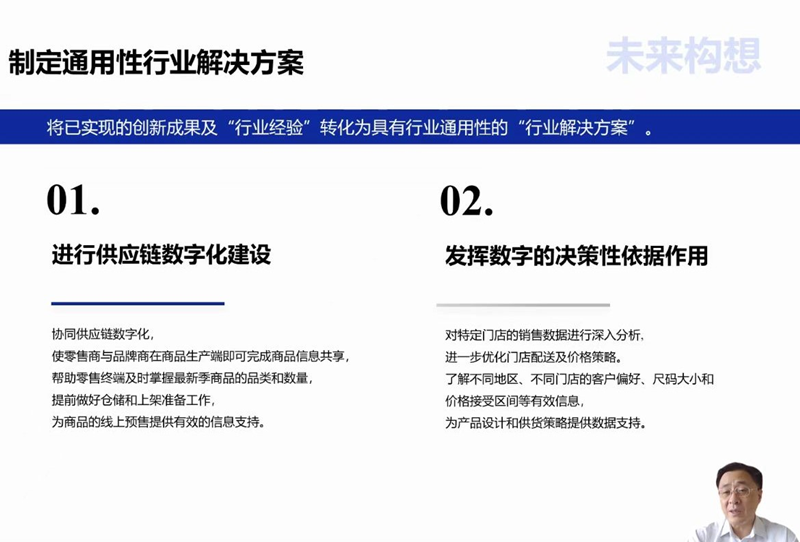 制定通用性行业解决方案

未来构想

将已实现的创新成果及“行业经验”转化为具有行业通用性的“行业解决方案”。

01.

进行供应链数字化建设

协同供应链数字化，
使零售商与品牌商在商品生产端即可完成商品信息共享，
帮助零售终端及时掌握最新季商品的品类和数量，
提前做好仓储和上架准备工作，
为商品的线上预售提供有效的信息支持。

02.

发挥数字的决策性依据作用

对特定门店的销售数据进行深入分析，
进一步优化门店配送及价格策略。
了解不同地区、不同门店的客户偏好、尺码大小和
价格接受区间等有效信息，
为产品设计和供货策略提供数据支持。